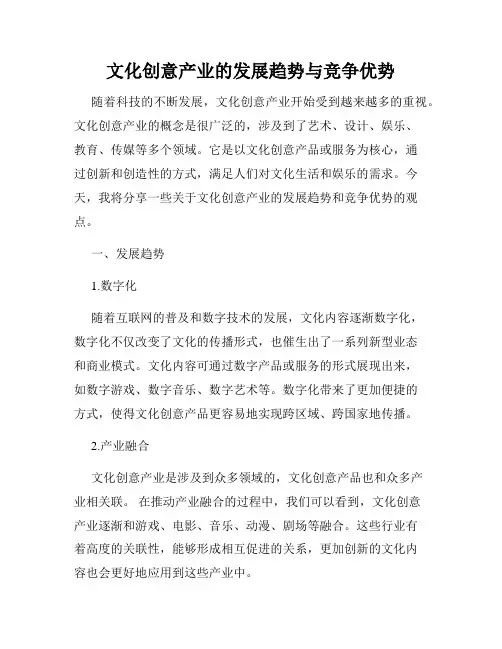 文化创意产业的发展趋势与竞争优势

随着科技的不断发展，文化创意产业开始受到越来越多的重视。文化创意产业的概念是很广泛的，涉及到了艺术、设计、娱乐、教育、传媒等多个领域。它是以文化创意产品或服务为核心，通过创新和创造性的方式，满足人们对文化生活和娱乐的需求。今天，我将分享一些关于文化创意产业的发展趋势和竞争优势的观点。

一、发展趋势

1.数字化

随着互联网的普及和数字技术的发展，文化内容逐渐数字化，数字化不仅改变了文化的传播形式，也催生出了一系列新型业态和商业模式。文化内容可通过数字产品或服务的形式展现出来，如数字游戏、数字音乐、数字艺术等。数字化带来了更加便捷的方式，使得文化创意产品更容易地实现跨区域、跨国家地传播。

2.产业融合

文化创意产业是涉及到众多领域的，文化创意产品也和众多产业相关联。 在推动产业融合的过程中，我们可以看到，文化创意产业逐渐和游戏、电影、音乐、动漫、剧场等融合。这些行业有着高度的关联性，能够形成相互促进的关系，更加创新的文化内容也会更好地应用到这些产业中。